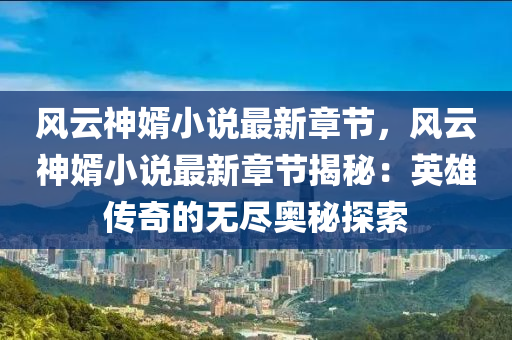 风云神婿小说最新章节，风云神婿小说最新章节揭秘：英雄传奇的无尽奥秘探索